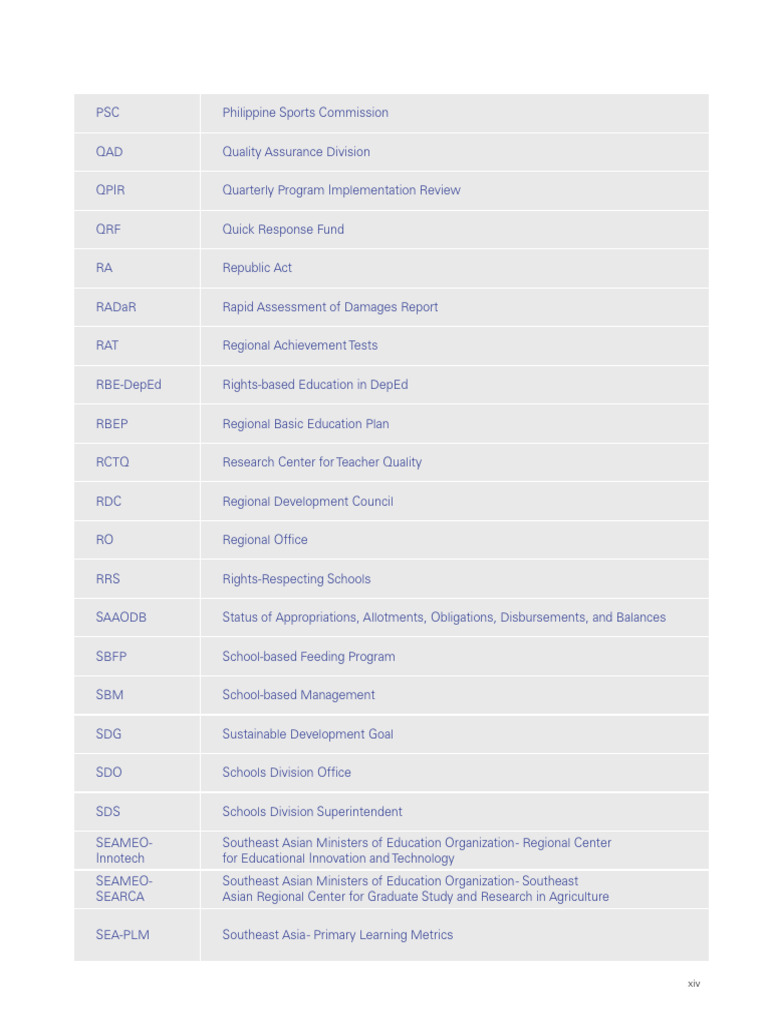 | | |
|---|---|
| PSC | Philippine Sports Commission |
| QAD | Quality Assurance Division |
| QPIR | Quarterly Program Implementation Review |
| QRF | Quick Response Fund |
| RA | Republic Act |
| RADaR | Rapid Assessment of Damages Report |
| RAT | Regional Achievement Tests |
| RBE-DepEd | Rights-based Education in DepEd |
| RBEP | Regional Basic Education Plan |
| RCTQ | Research Center for Teacher Quality |
| RDC | Regional Development Council |
| RO | Regional Office |
| RRS | Rights-Respecting Schools |
| SAAODB | Status of Appropriations, Allotments, Obligations, Disbursements, and Balances |
| SBFP | School-based Feeding Program |
| SBM | School-based Management |
| SDG | Sustainable Development Goal |
| SDO | Schools Division Office |
| SDS | Schools Division Superintendent |
| SEAMEO-Innotech | Southeast Asian Ministers of Education Organization- Regional Center for Educational Innovation and Technology |
| SEAMEO-SEARCA | Southeast Asian Ministers of Education Organization- Southeast Asian Regional Center for Graduate Study and Research in Agriculture |
| SEA-PLM | Southeast Asia- Primary Learning Metrics |

xiv